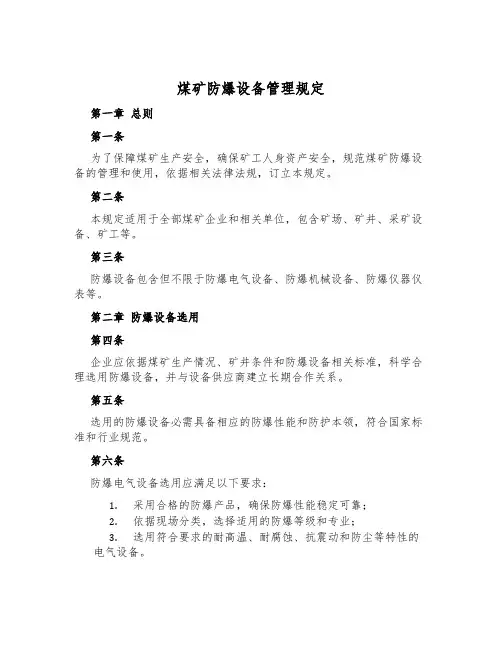 煤矿防爆设备管理规定

第一章 总则

第一条

为了保障煤矿生产安全，确保矿工人身资产安全，规范煤矿防爆设备的管理和使用，依据相关法律法规，订立本规定。

第二条

本规定适用于全部煤矿企业和相关单位，包含矿场、矿井、采矿设备、矿工等。

第三条

防爆设备包含但不限于防爆电气设备、防爆机械设备、防爆仪器仪表等。

第二章 防爆设备选用

第四条

企业应依据煤矿生产情况、矿井条件和防爆设备相关标准，科学合理选用防爆设备，并与设备供应商建立长期合作关系。

第五条

选用的防爆设备必需具备相应的防爆性能和防护本领，符合国家标准和行业规范。

第六条

防爆电气设备选用应满足以下要求：

1. 采用合格的防爆产品，确保防爆性能稳定可靠；
2. 依据现场分类，选择适用的防爆等级和专业；
3. 选用符合要求的耐高温、耐腐蚀、抗震动和防尘等特性的电气设备。